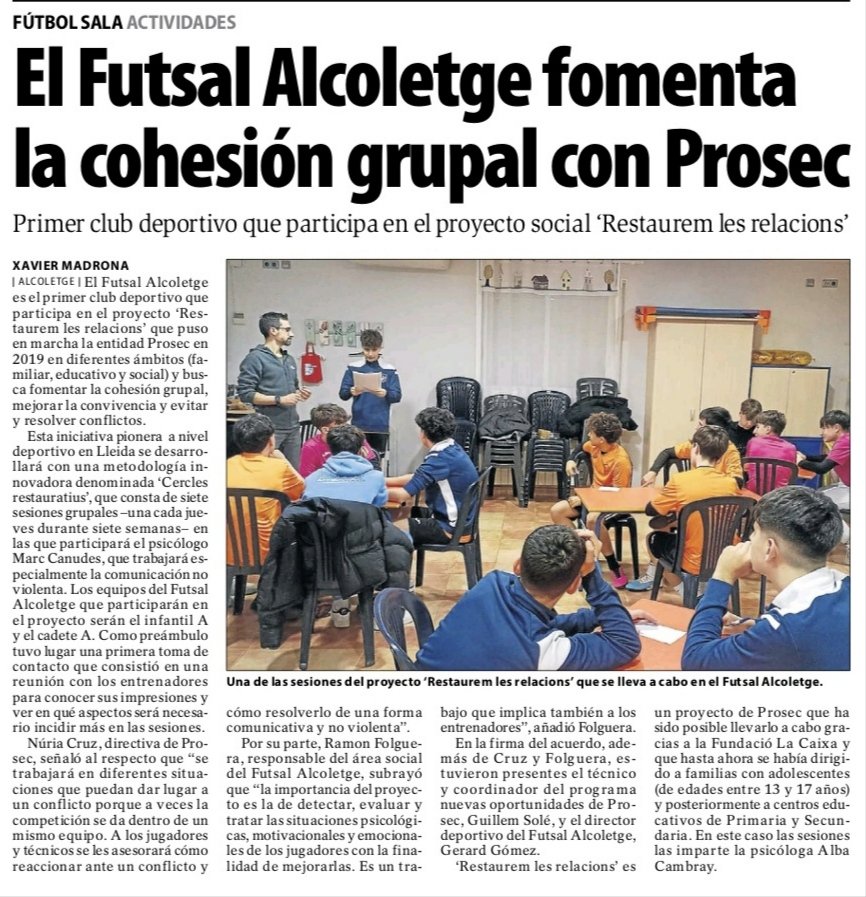 FÚTBOL SALA ACTIVIDADES

El Futsal Alcoletge fomenta la cohesión grupal con Prosec

Primer club deportivo que participa en el proyecto social 'Restaurem les relacions'

XAVIER MADRONA

| ALCOLETGE | El Futsal Alcoletge es el primer club deportivo que participa en el proyecto 'Restaurem les relacions' que puso en marcha la entidad Prosec en 2019 en diferentes ámbitos (familiar, educativo y social) y busca fomentar la cohesión grupal, mejorar la convivencia y evitar y resolver conflictos.

Esta iniciativa pionera a nivel deportivo en Lleida se desarrollará con una metodología innovadora denominada 'Cercles restauratius', que consta de siete sesiones grupales –una cada jueves durante siete semanas– en las que participará el psicólogo Marc Canudes, que trabajará especialmente la comunicación no violenta. Los equipos del Futsal Alcoletge que participarán en el proyecto serán el infantil A y el cadete A. Como preámbulo tuvo lugar una primera toma de contacto que consistió en una reunión con los entrenadores para conocer sus impresiones y ver en qué aspectos será necesario incidir más en las sesiones.

Núria Cruz, directiva de Prosec, señaló al respecto que "se trabajará en diferentes situaciones que puedan dar lugar a un conflicto porque a veces la competición se da dentro de un mismo equipo. A los jugadores y técnicos se les asesorará cómo reaccionar ante un conflicto y cómo resolverlo de una forma comunicativa y no violenta".

Por su parte, Ramon Folguera, responsable del área social del Futsal Alcoletge, subrayó que "la importancia del proyecto es la de detectar, evaluar y tratar las situaciones psicológicas, motivacionales y emocionales de los jugadores con la finalidad de mejorarlas. Es un trabajo que implica también a los entrenadores", añadió Folguera.

En la firma del acuerdo, además de Cruz y Folguera, estuvieron presentes el técnico y coordinador del programa nuevas oportunidades de Prosec, Guillem Solé, y el director deportivo del Futsal Alcoletge, Gerard Gómez.

'Restaurem les relacions' es un proyecto de Prosec que ha sido posible llevarlo a cabo gracias a la Fundació La Caixa y que hasta ahora se había dirigido a familias con adolescentes (de edades entre 13 y 17 años) y posteriormente a centros educativos de Primaria y Secundaria. En este caso las sesiones las imparte la psicóloga Alba Cambray.

Una de las sesiones del proyecto 'Restaurem les relacions' que se lleva a cabo en el Futsal Alcoletge.